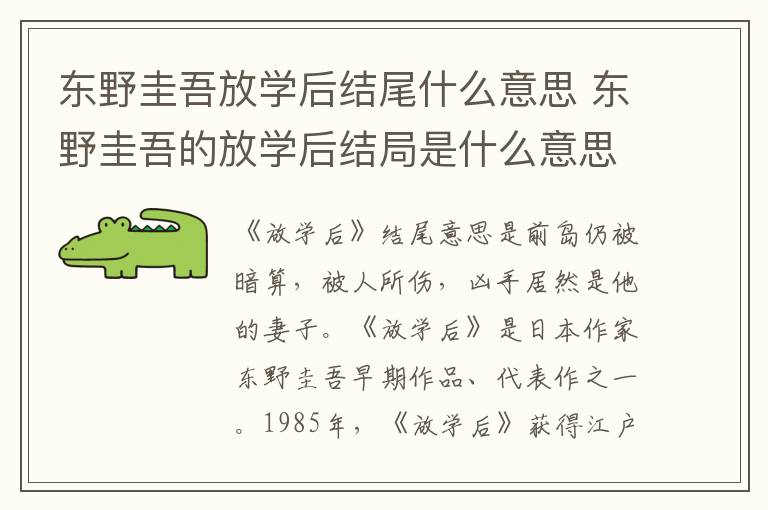 东野圭吾放学后结尾什么意思 东野圭吾的放学后结局是什么意思

《放学后》结尾意思是前岛仍被暗算，被人所伤，凶手居然是他的妻子。《放学后》是日本作家东野圭吾早期作品、代表作之一。1985年，《放学后》获得江户